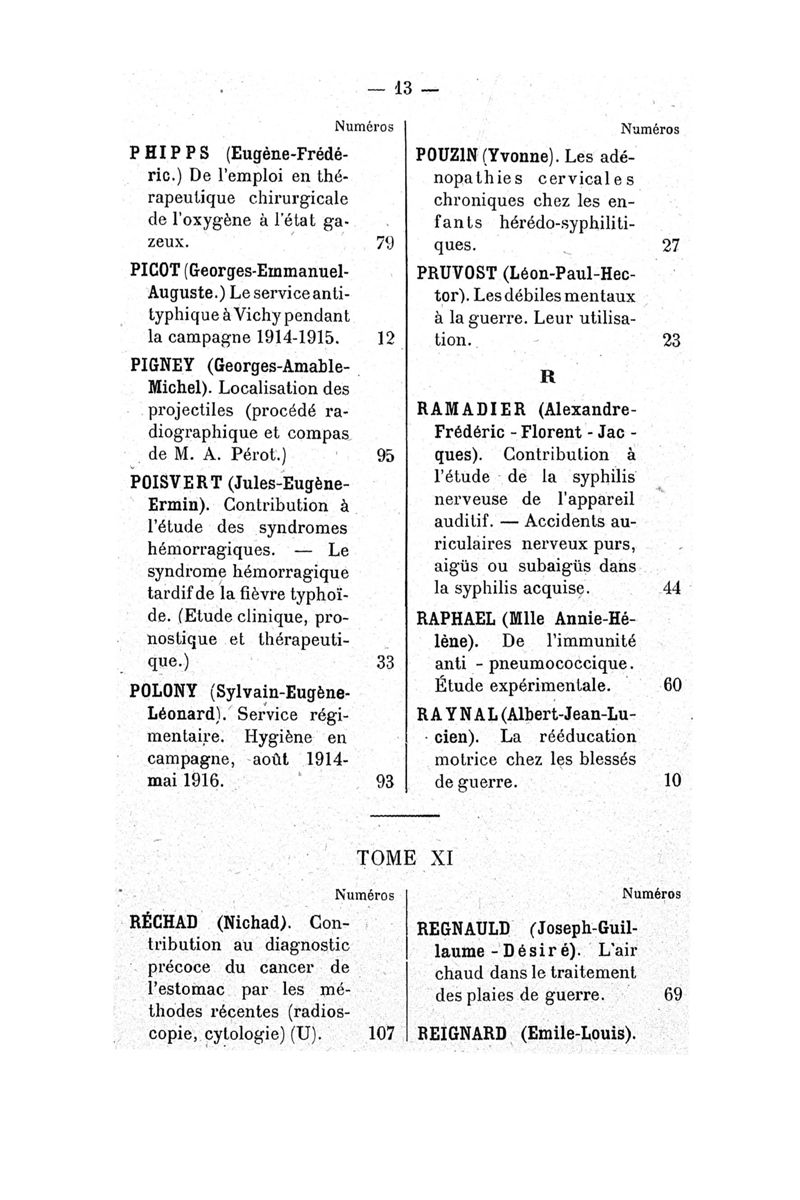 — 13 —

Numéros

PHIPPS (Eugène-Frédéric.) De l'emploi en thérapeutique chirurgicale de l'oxygène à l'état gazeux. 79

PICOT (Georges-Emmanuel-Auguste.) Le service antityphique à Vichy pendant la campagne 1914-1915. 12

PIGNEY (Georges-Amable-Michel). Localisation des projectiles (procédé radiographique et compas de M. A. Pérot.) 95

POISVERT (Jules-Eugène-Ermin). Contribution à l'étude des syndromes hémorragiques. — Le syndrome hémorragique tardif de la fièvre typhoïde. (Etude clinique, pronostique et thérapeutique.) 33

POLONY (Sylvain-Eugène-Léonard). Service régimentaire. Hygiène en campagne, août 1914-mai 1916. 93

Numéros

POUZIN (Yvonne). Les adénopathies cervicales chroniques chez les enfants hérédo-syphilitiques. 27

PRUVOST (Léon-Paul-Hector). Les débiles mentaux à la guerre. Leur utilisation. 23

R

RAMADIER (Alexandre-Frédéric - Florent - Jacques). Contribution à l'étude de la syphilis nerveuse de l'appareil auditif. — Accidents auriculaires nerveux purs, aigüs ou subaigüs dans la syphilis acquise. 44

RAPHAEL (Mlle Annie-Hélène). De l'immunité anti - pneumococcique. Étude expérimentale. 60

RAYNAL (Albert-Jean-Lucien). La rééducation motrice chez les blessés de guerre. 10

TOME XI

Numéros

RÉCHAD (Nichad). Contribution au diagnostic précoce du cancer de l'estomac par les méthodes récentes (radioscopie, cytologie) (U). 107

Numéros

REGNAULD (Joseph-Guillaume - Désiré). L'air chaud dans le traitement des plaies de guerre. 69

REIGNARD (Emile-Louis).